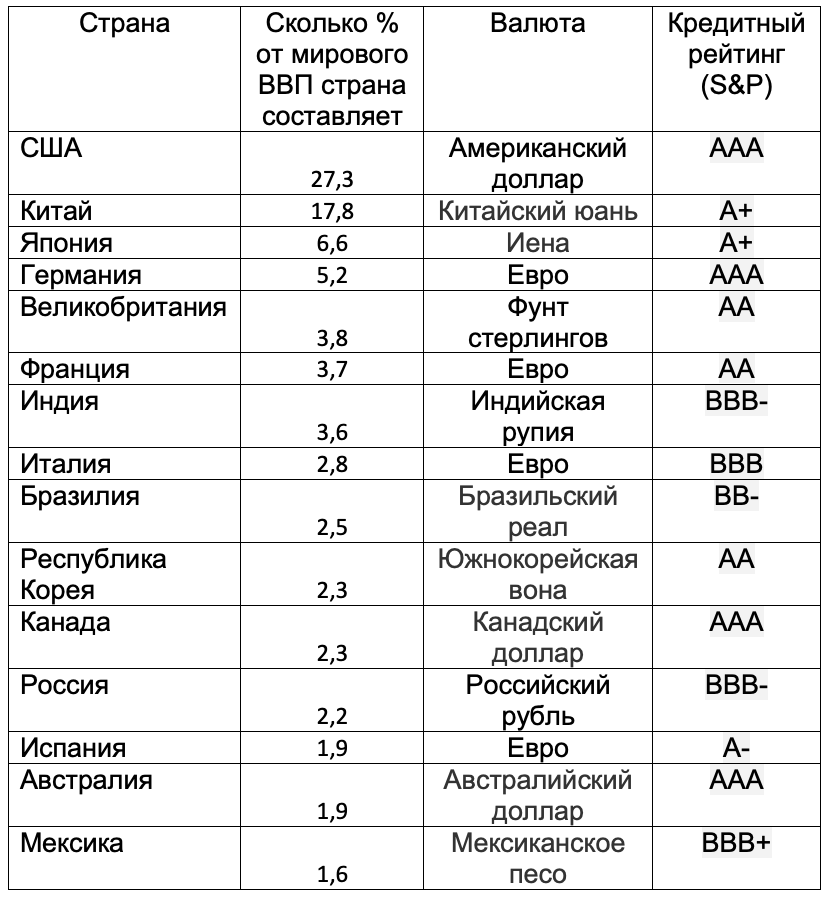 | Страна | Сколько % от мирового ВВП страна составляет | Валюта | Кредитный рейтинг (S&P) |
|---|---|---|---|
| США | 27,3 | Американский доллар | AAA |
| Китай | 17,8 | Китайский юань | A+ |
| Япония | 6,6 | Иена | A+ |
| Германия | 5,2 | Евро | AAA |
| Великобритания | 3,8 | Фунт стерлингов | AA |
| Франция | 3,7 | Евро | AA |
| Индия | 3,6 | Индийская рупия | BBB- |
| Италия | 2,8 | Евро | BBB |
| Бразилия | 2,5 | Бразильский реал | BB- |
| Республика Корея | 2,3 | Южнокорейская вона | AA |
| Канада | 2,3 | Канадский доллар | AAA |
| Россия | 2,2 | Российский рубль | BBB- |
| Испания | 1,9 | Евро | A- |
| Австралия | 1,9 | Австралийский доллар | AAA |
| Мексика | 1,6 | Мексиканское песо | BBB+ |